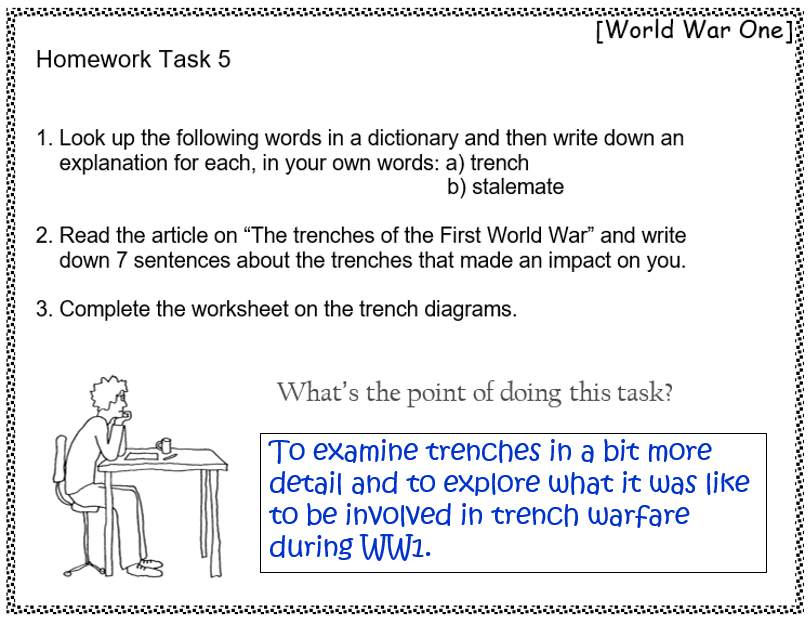 [World War One]

Homework Task 5

1. Look up the following words in a dictionary and then write down an explanation for each, in your own words: a) trench
b) stalemate

2. Read the article on "The trenches of the First World War" and write down 7 sentences about the trenches that made an impact on you.

3. Complete the worksheet on the trench diagrams.

What's the point of doing this task?

To examine trenches in a bit more detail and to explore what it was like to be involved in trench warfare during WW1.